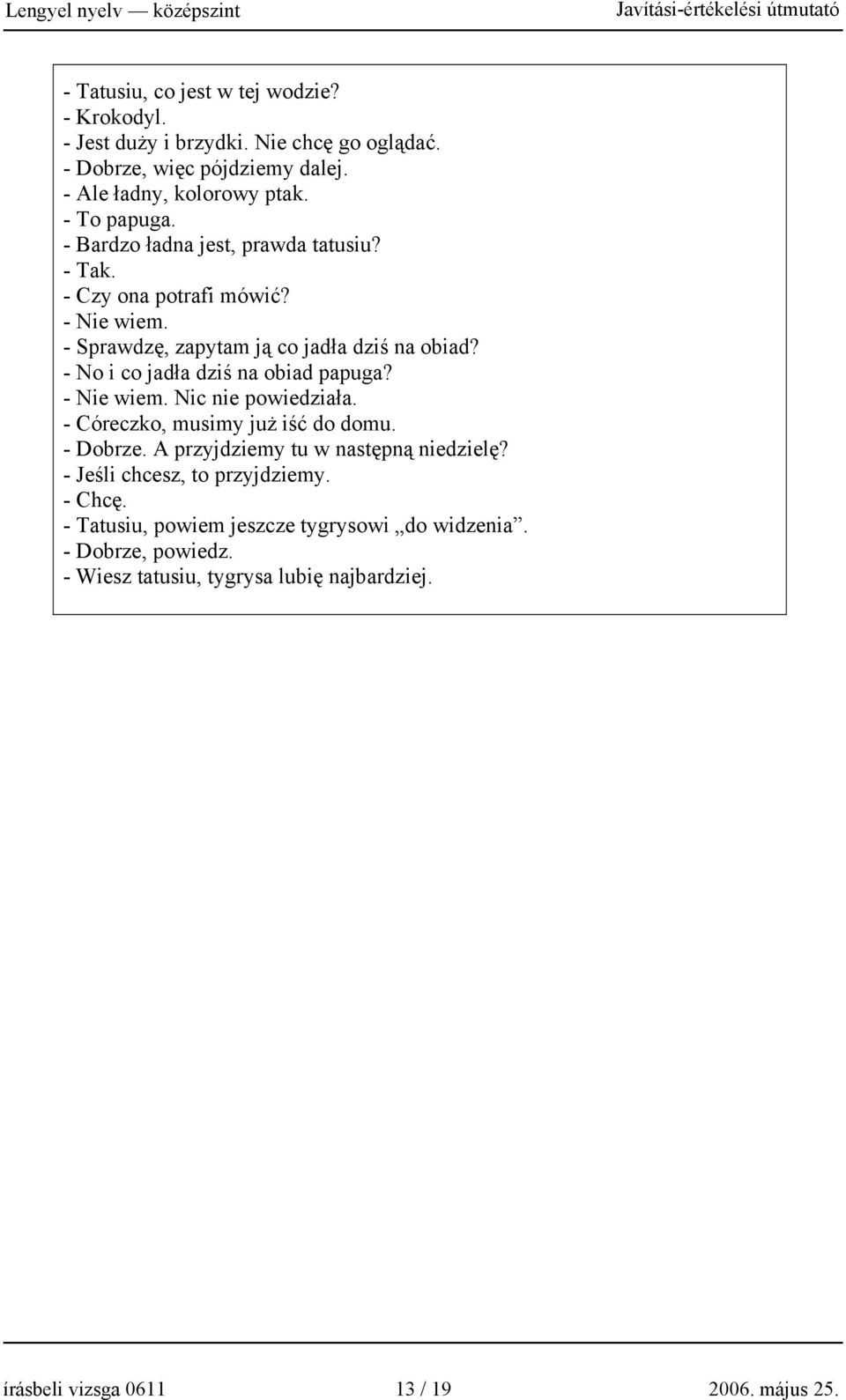 Lengyel nyelv — középszint Javítási-értékelési útmutató

- Tatusiu, co jest w tej wodzie?
- Krokodyl.
- Jest duży i brzydki. Nie chcę go oglądać.
- Dobrze, więc pójdziemy dalej.
- Ale ładny, kolorowy ptak.
- To papuga.
- Bardzo ładna jest, prawda tatusiu?
- Tak.
- Czy ona potrafi mówić?
- Nie wiem.
- Sprawdzę, zapytam ją co jadła dziś na obiad?
- No i co jadła dziś na obiad papuga?
- Nie wiem. Nic nie powiedziała.
- Córeczko, musimy już iść do domu.
- Dobrze. A przyjdziemy tu w następną niedzielę?
- Jeśli chcesz, to przyjdziemy.
- Chcę.
- Tatusiu, powiem jeszcze tygrysowi „do widzenia”.
- Dobrze, powiedz.
- Wiesz tatusiu, tygrysa lubię najbardziej.

írásbeli vizsga 0611 13 / 19 2006. május 25.